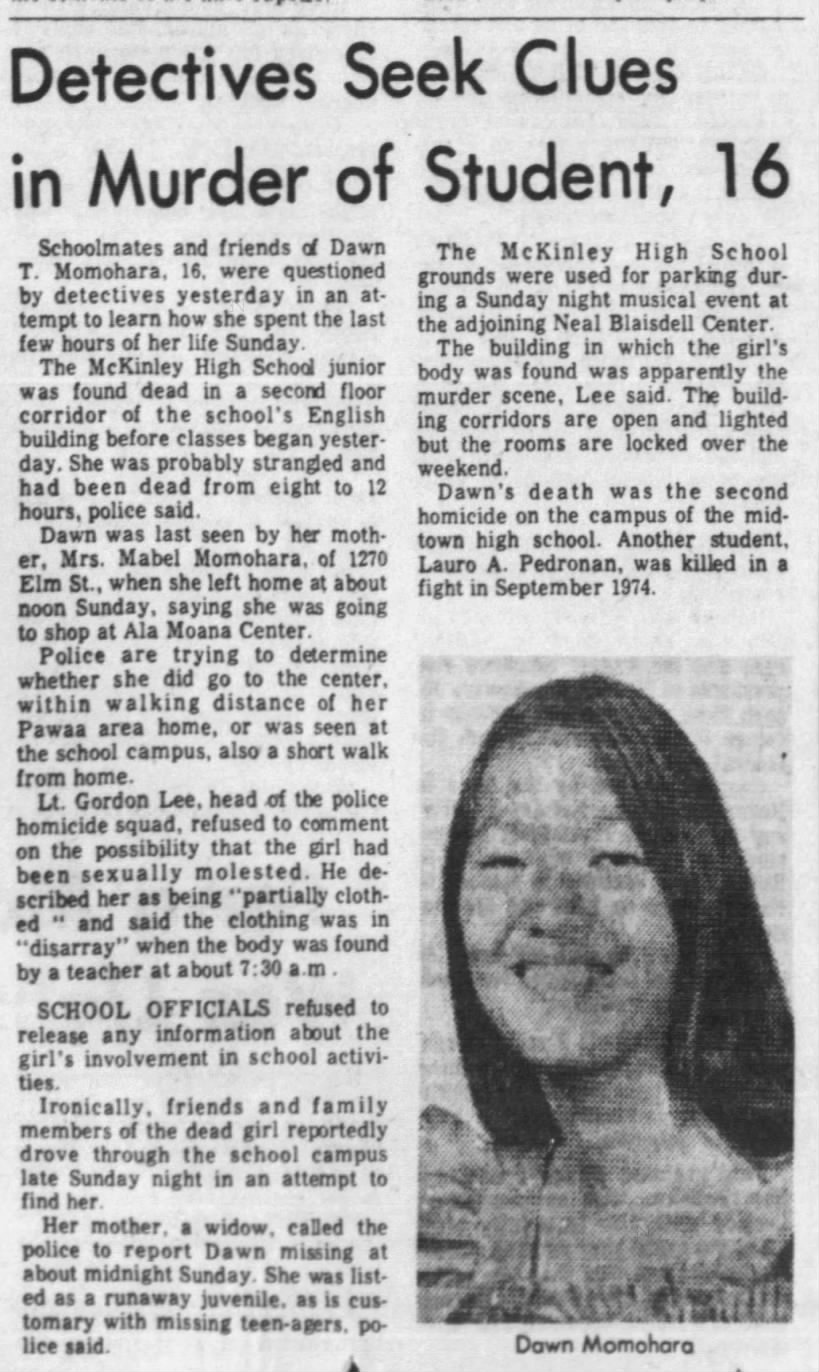 Detectives Seek Clues in Murder of Student, 16

Schoolmates and friends of Dawn T. Momohara, 16, were questioned by detectives yesterday in an attempt to learn how she spent the last few hours of her life Sunday.

The McKinley High School junior was found dead in a second floor corridor of the school's English building before classes began yesterday. She was probably strangled and had been dead from eight to 12 hours, police said.

Dawn was last seen by her mother, Mrs. Mabel Momohara, of 1270 Elm St., when she left home at about noon Sunday, saying she was going to shop at Ala Moana Center.

Police are trying to determine whether she did go to the center, within walking distance of her Pawaa area home, or was seen at the school campus, also a short walk from home.

Lt. Gordon Lee, head of the police homicide squad, refused to comment on the possibility that the girl had been sexually molested. He described her as being "partially clothed " and said the clothing was in "disarray" when the body was found by a teacher at about 7:30 a.m .

SCHOOL OFFICIALS refused to release any information about the girl's involvement in school activities.

Ironically, friends and family members of the dead girl reportedly drove through the school campus late Sunday night in an attempt to find her.

Her mother, a widow, called the police to report Dawn missing at about midnight Sunday. She was listed as a runaway juvenile, as is customary with missing teen-agers, police said.

The McKinley High School grounds were used for parking during a Sunday night musical event at the adjoining Neal Blaisdell Center.

The building in which the girl's body was found was apparently the murder scene, Lee said. The building corridors are open and lighted but the rooms are locked over the weekend.

Dawn's death was the second homicide on the campus of the midtown high school. Another student, Lauro A. Pedronan, was killed in a fight in September 1974.

Dawn Momohara